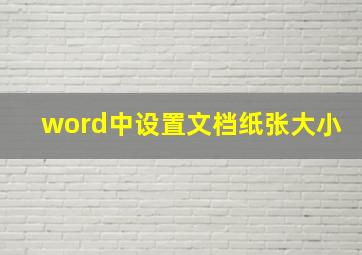 word中设置文档纸张大小